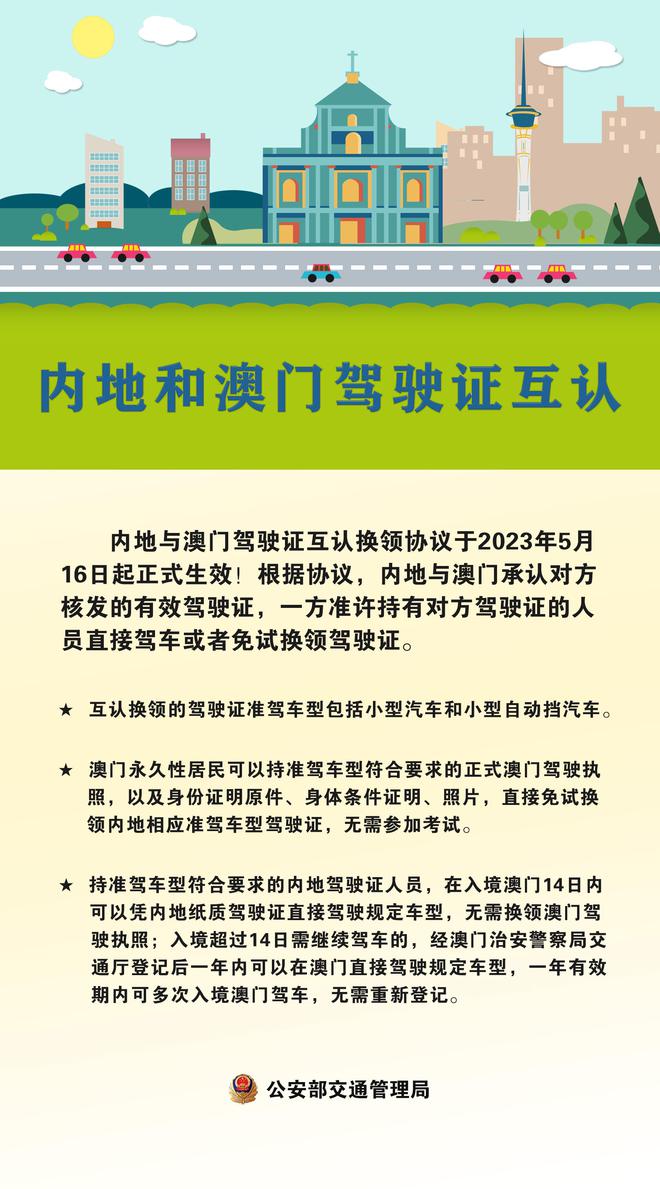 内地和澳门驾驶证互认

内地与澳门驾驶证互认换领协议于2023年5月16日起正式生效！根据协议，内地与澳门承认对方核发的有效驾驶证，一方准许持有对方驾驶证的人员直接驾车或者免试换领驾驶证。

★ 互认换领的驾驶证准驾车型包括小型汽车和小型自动挡汽车。

★ 澳门永久性居民可以持准驾车型符合要求的正式澳门驾驶执照，以及身份证明原件、身体条件证明、照片，直接免试换领内地相应准驾车型驾驶证，无需参加考试。

★ 持准驾车型符合要求的内地驾驶证人员，在入境澳门14日内可以凭内地纸质驾驶证直接驾驶规定车型，无需换领澳门驾驶执照；入境超过14日需继续驾车的，经澳门治安警察局交通厅登记后一年内可以在澳门直接驾驶规定车型，一年有效期内可多次入境澳门驾车，无需重新登记。

公安部交通管理局